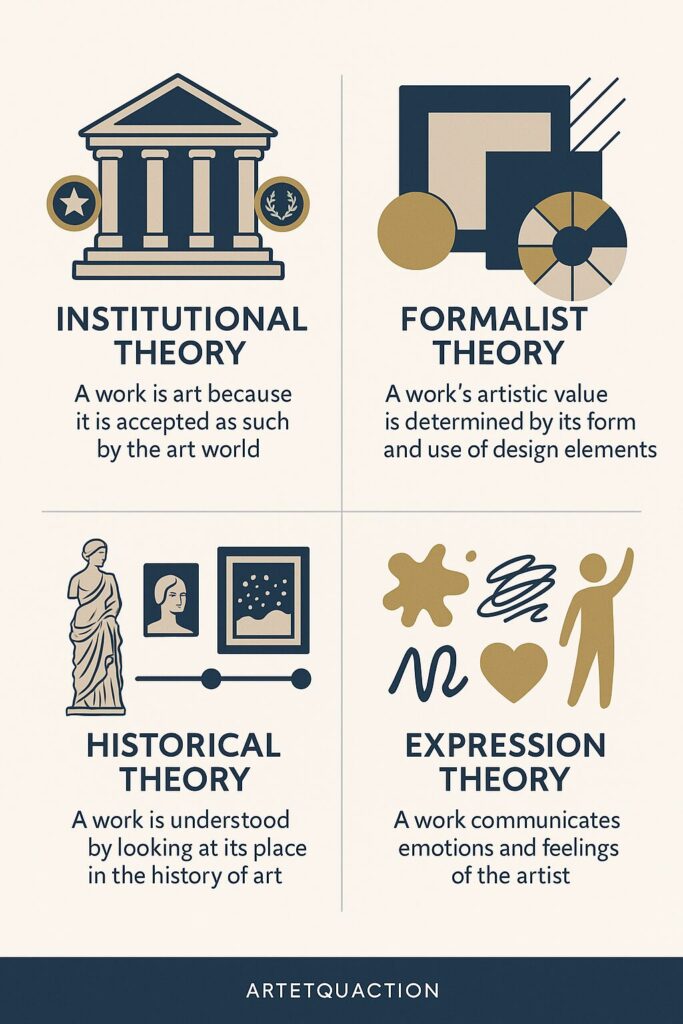 INSTITUTIONAL THEORY

A work is art because it is accepted as such by the art world

FORMALIST THEORY

A work's artistic value is determined by its form and use of design elements

HISTORICAL THEORY

A work is understood by looking at its place in the history of art

EXPRESSION THEORY

A work communicates emotions and feelings of the artist

ARTETQUACTION